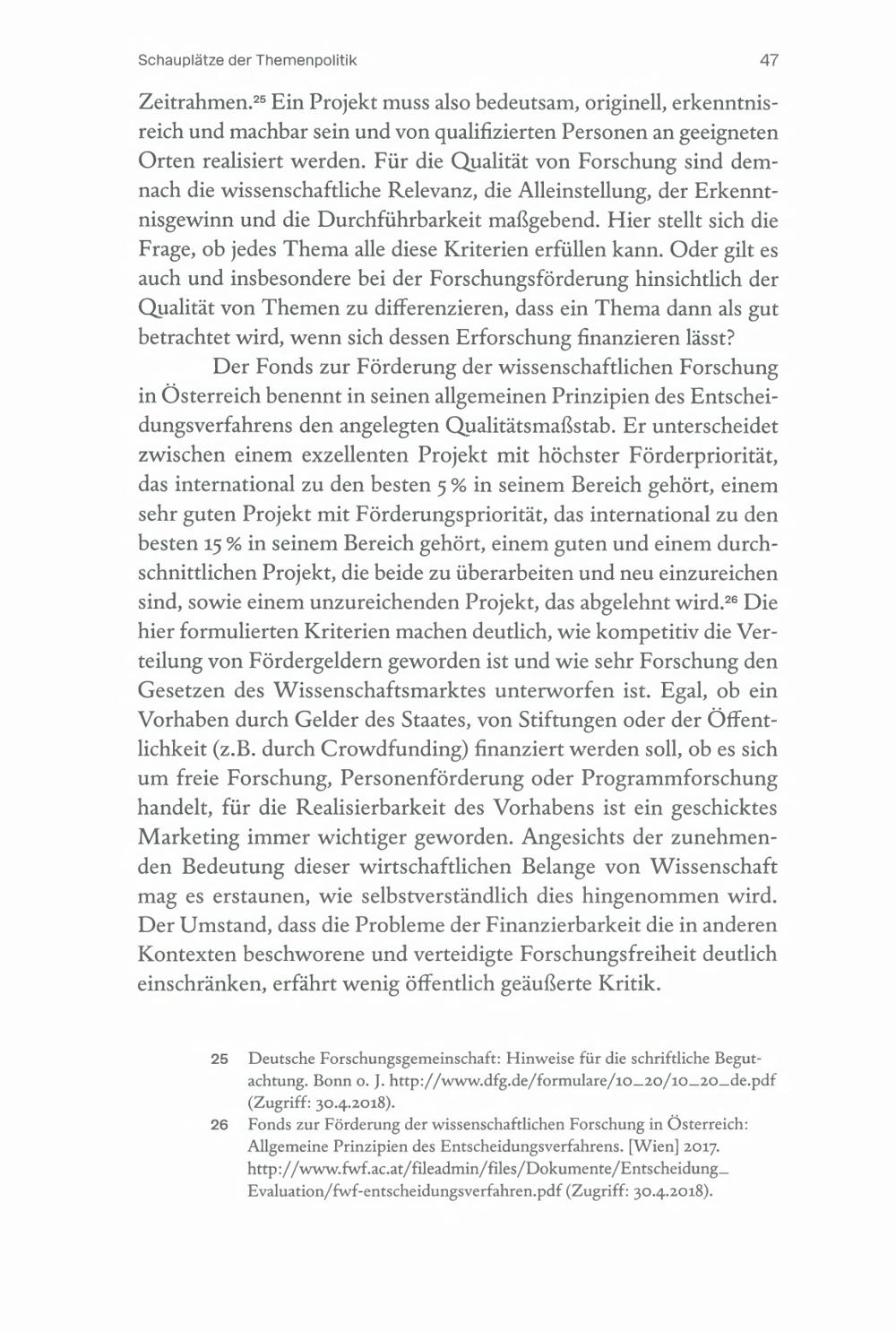 Schauplätze der Themenpolitik 47

Zeitrahmen.$^{25}$ Ein Projekt muss also bedeutsam, originell, erkenntnisreich und machbar sein und von qualifizierten Personen an geeigneten Orten realisiert werden. Für die Qualität von Forschung sind demnach die wissenschaftliche Relevanz, die Alleinstellung, der Erkenntnisgewinn und die Durchführbarkeit maßgebend. Hier stellt sich die Frage, ob jedes Thema alle diese Kriterien erfüllen kann. Oder gilt es auch und insbesondere bei der Forschungsförderung hinsichtlich der Qualität von Themen zu differenzieren, dass ein Thema dann als gut betrachtet wird, wenn sich dessen Erforschung finanzieren lässt?

Der Fonds zur Förderung der wissenschaftlichen Forschung in Österreich benennt in seinen allgemeinen Prinzipien des Entscheidungsverfahrens den angelegten Qualitätsmaßstab. Er unterscheidet zwischen einem exzellenten Projekt mit höchster Förderpriorität, das international zu den besten 5 % in seinem Bereich gehört, einem sehr guten Projekt mit Förderungspriorität, das international zu den besten 15 % in seinem Bereich gehört, einem guten und einem durchschnittlichen Projekt, die beide zu überarbeiten und neu einzureichen sind, sowie einem unzureichenden Projekt, das abgelehnt wird.$^{26}$ Die hier formulierten Kriterien machen deutlich, wie kompetitiv die Verteilung von Fördergeldern geworden ist und wie sehr Forschung den Gesetzen des Wissenschaftsmarktes unterworfen ist. Egal, ob ein Vorhaben durch Gelder des Staates, von Stiftungen oder der Öffentlichkeit (z.B. durch Crowdfunding) finanziert werden soll, ob es sich um freie Forschung, Personenförderung oder Programmforschung handelt, für die Realisierbarkeit des Vorhabens ist ein geschicktes Marketing immer wichtiger geworden. Angesichts der zunehmenden Bedeutung dieser wirtschaftlichen Belange von Wissenschaft mag es erstaunen, wie selbstverständlich dies hingenommen wird. Der Umstand, dass die Probleme der Finanzierbarkeit die in anderen Kontexten beschworene und verteidigte Forschungsfreiheit deutlich einschränken, erfährt wenig öffentlich geäußerte Kritik.

25 Deutsche Forschungsgemeinschaft: Hinweise für die schriftliche Begutachtung. Bonn o. J. http://www.dfg.de/formulare/10_20/10_20_de.pdf (Zugriff: 30.4.2018).

26 Fonds zur Förderung der wissenschaftlichen Forschung in Österreich: Allgemeine Prinzipien des Entscheidungsverfahrens. [Wien] 2017. http://www.fwf.ac.at/fileadmin/files/Dokumente/Entscheidung_Evaluation/fwf-entscheidungsverfahren.pdf (Zugriff: 30.4.2018).